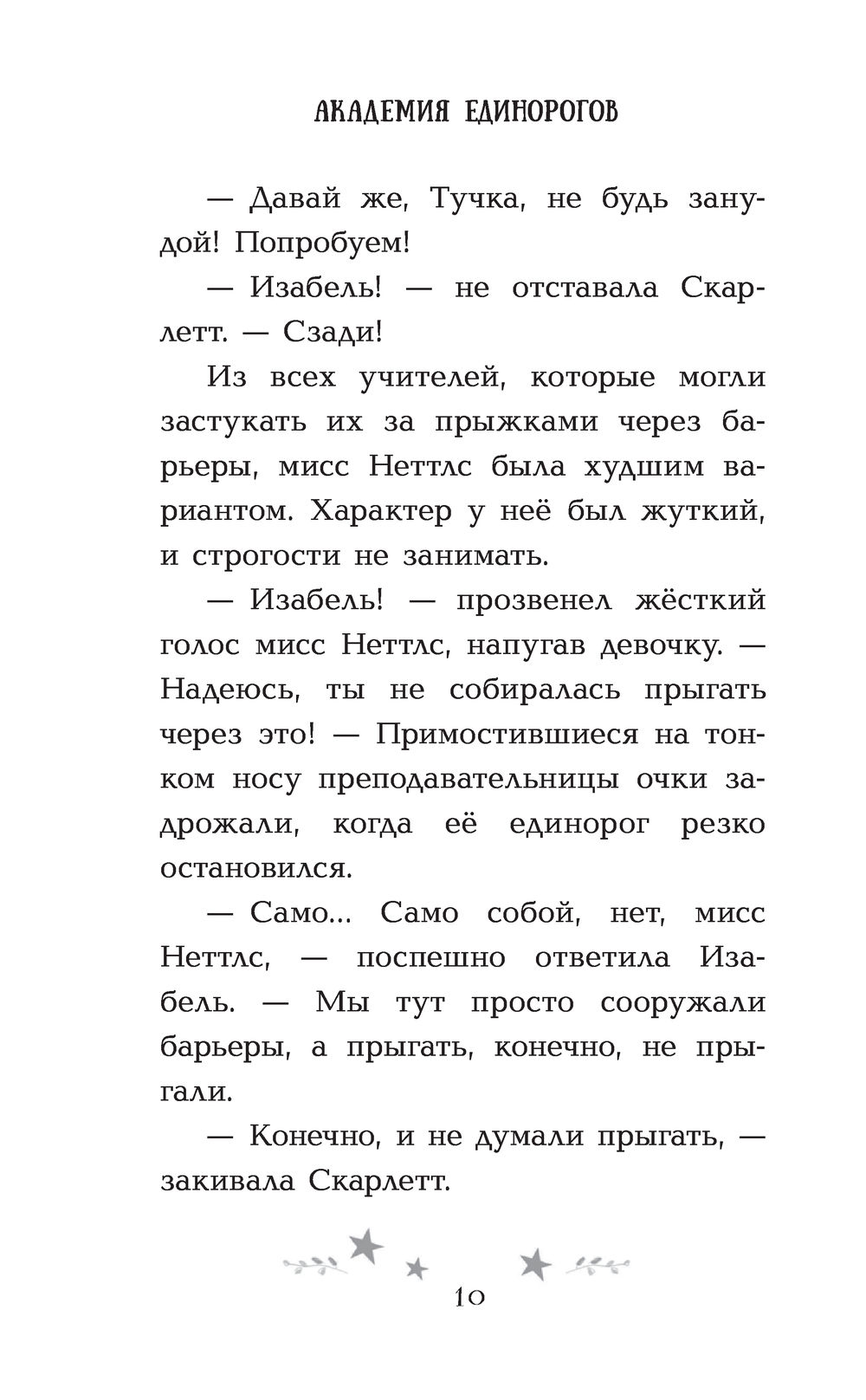 АКАДЕМИЯ ЕДИНОРОГОВ

— Давай же, Тучка, не будь занудой! Попробуем!

— Изабель! — не отставала Скарлетт. — Сзади!

Из всех учителей, которые могли застукать их за прыжками через барьеры, мисс Неттлс была худшим вариантом. Характер у неё был жуткий, и строгости не занимать.

— Изабель! — прозвенел жёсткий голос мисс Неттлс, напугав девочку. — Надеюсь, ты не собиралась прыгать через это! — Примостившиеся на тонком носу преподавательницы очки задрожали, когда её единорог резко остановился.

— Само... Само собой, нет, мисс Неттлс, — поспешно ответила Изабель. — Мы тут просто сооружали барьеры, а прыгать, конечно, не прыгали.

— Конечно, и не думали прыгать, — закивала Скарлетт.

10